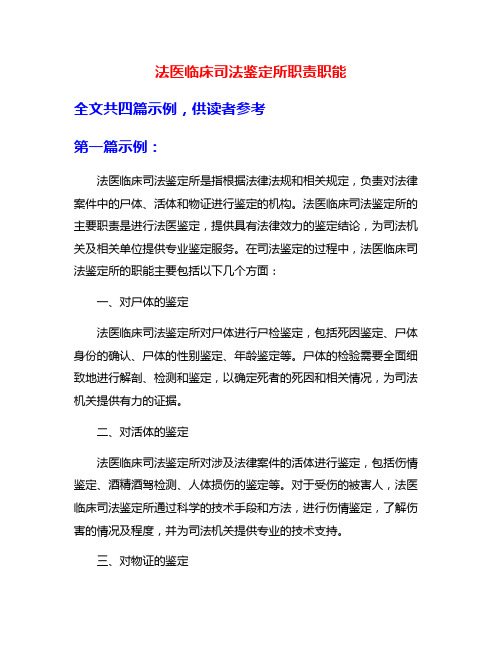 法医临床司法鉴定所职责职能

全文共四篇示例，供读者参考

第一篇示例：

法医临床司法鉴定所是指根据法律法规和相关规定，负责对法律案件中的尸体、活体和物证进行鉴定的机构。法医临床司法鉴定所的主要职责是进行法医鉴定，提供具有法律效力的鉴定结论，为司法机关及相关单位提供专业鉴定服务。在司法鉴定的过程中，法医临床司法鉴定所的职能主要包括以下几个方面：

一、对尸体的鉴定

法医临床司法鉴定所对尸体进行尸检鉴定，包括死因鉴定、尸体身份的确认、尸体的性别鉴定、年龄鉴定等。尸体的检验需要全面细致地进行解剖、检测和鉴定，以确定死者的死因和相关情况，为司法机关提供有力的证据。

二、对活体的鉴定

法医临床司法鉴定所对涉及法律案件的活体进行鉴定，包括伤情鉴定、酒精酒驾检测、人体损伤的鉴定等。对于受伤的被害人，法医临床司法鉴定所通过科学的技术手段和方法，进行伤情鉴定，了解伤害的情况及程度，并为司法机关提供专业的技术支持。

三、对物证的鉴定